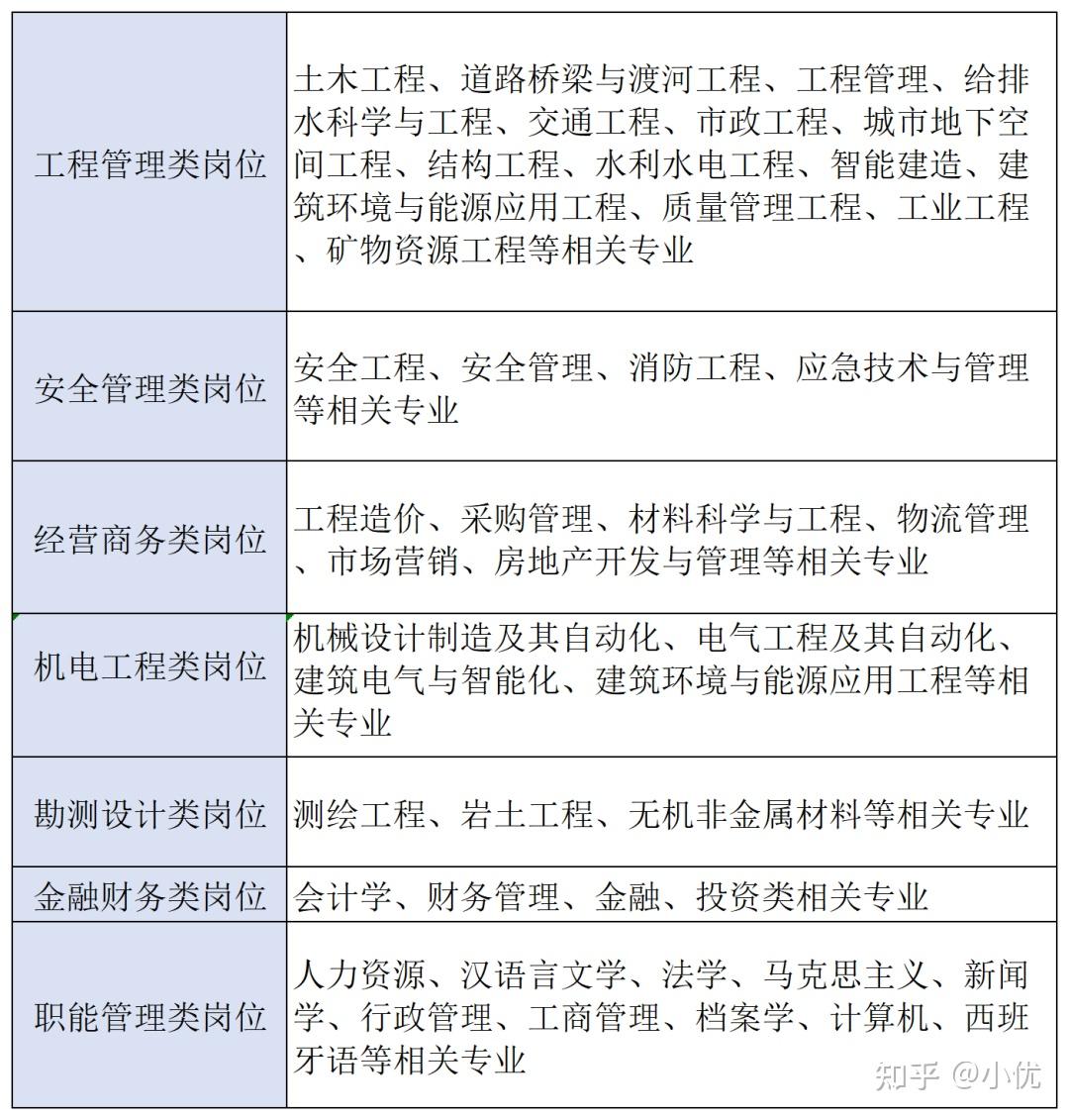 | | |
|---|---|
| 工程管理类岗位 | 土木工程、道路桥梁与渡河工程、工程管理、给排水科学与工程、交通工程、市政工程、城市地下空间工程、结构工程、水利水电工程、智能建造、建筑环境与能源应用工程、质量管理工程、工业工程、矿物资源工程等相关专业 |
| 安全管理类岗位 | 安全工程、安全管理、消防工程、应急技术与管理等相关专业 |
| 经营商务类岗位 | 工程造价、采购管理、材料科学与工程、物流管理、市场营销、房地产开发与管理等相关专业 |
| 机电工程类岗位 | 机械设计制造及其自动化、电气工程及其自动化、建筑电气与智能化、建筑环境与能源应用工程等相关专业 |
| 勘测设计类岗位 | 测绘工程、岩土工程、无机非金属材料等相关专业 |
| 金融财务类岗位 | 会计学、财务管理、金融、投资类相关专业 |
| 职能管理类岗位 | 人力资源、汉语言文学、法学、马克思主义、新闻学、行政管理、工商管理、档案学、计算机、西班牙语等相关专业 |

知乎 @小优